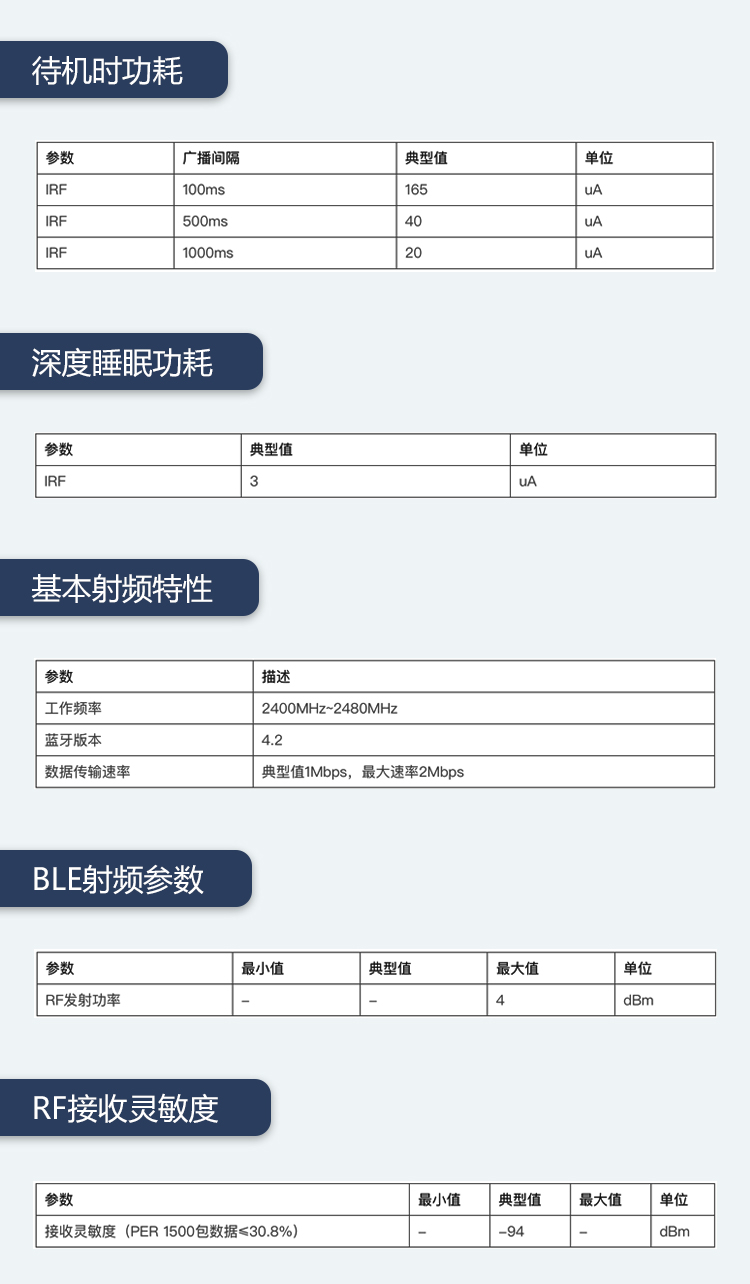 待机时功耗

| 参数 | 广播间隔 | 典型值 | 单位 |
|---|---|---|---|
| IRF | 100ms | 165 | uA |
| IRF | 500ms | 40 | uA |
| IRF | 1000ms | 20 | uA |

深度睡眠功耗

| 参数 | 典型值 | 单位 |
|---|---|---|
| IRF | 3 | uA |

基本射频特性

| 参数 | 描述 |
|---|---|
| 工作频率 | 2400MHz~2480MHz |
| 蓝牙版本 | 4.2 |
| 数据传输速率 | 典型值1Mbps，最大速率2Mbps |

BLE射频参数

| 参数 | 最小值 | 典型值 | 最大值 | 单位 |
|---|---|---|---|---|
| RF发射功率 | – | – | 4 | dBm |

RF接收灵敏度

| 参数 | 最小值 | 典型值 | 最大值 | 单位 |
|---|---|---|---|---|
| 接收灵敏度（PER 1500包数据≤30.8%） | – | –94 | – | dBm |